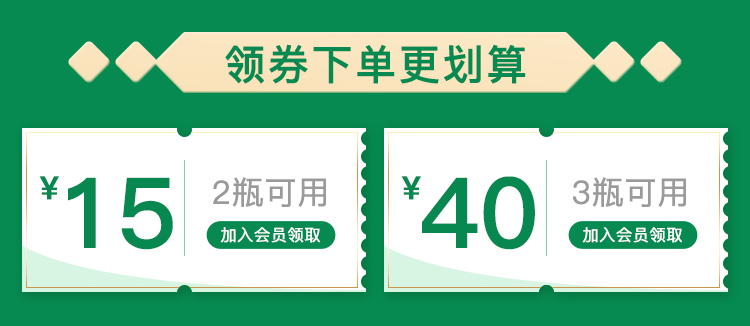 领券下单更划算

¥15
2瓶可用
加入会员领取

¥40
3瓶可用
加入会员领取